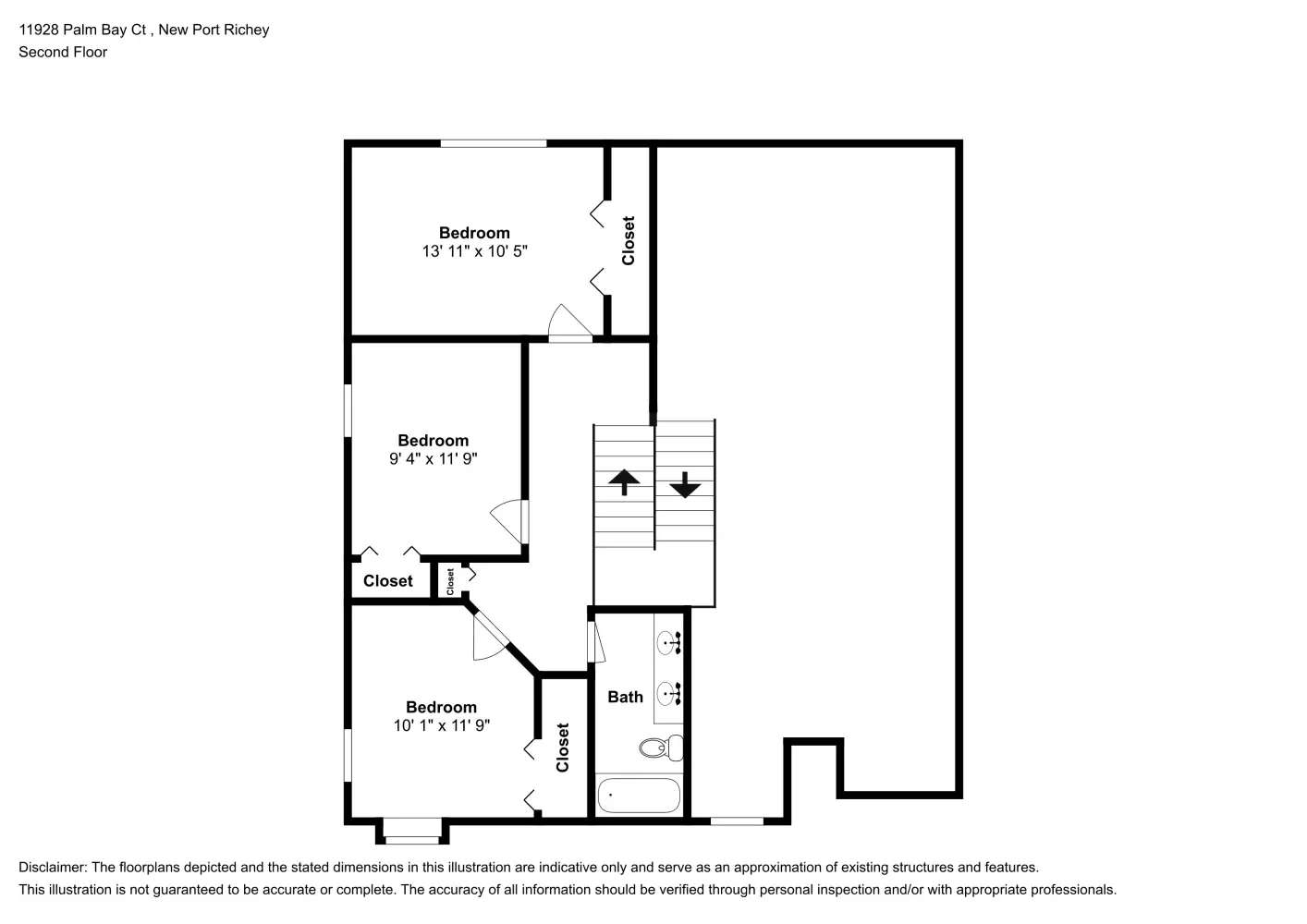 11928 Palm Bay Ct , New Port Richey
Second Floor

Bedroom
13' 11" x 10' 5"

Closet

Bedroom
9' 4" x 11' 9"

Closet

Closet

Bedroom
10' 1" x 11' 9"

Closet

Bath

Disclaimer: The floorplans depicted and the stated dimensions in this illustration are indicative only and serve as an approximation of existing structures and features.
This illustration is not guaranteed to be accurate or complete. The accuracy of all information should be verified through personal inspection and/or with appropriate professionals.